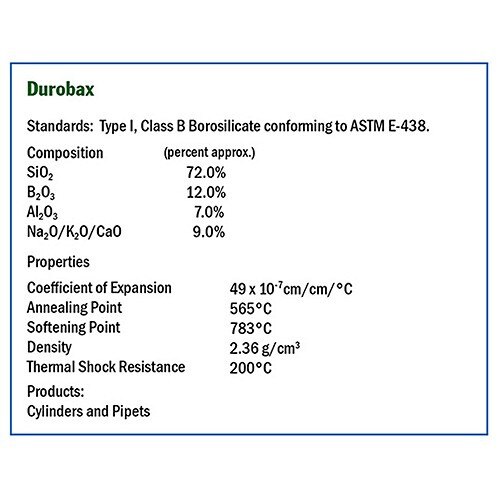 Durobax

Standards: Type I, Class B Borosilicate conforming to ASTM E-438.

| Composition | (percent approx.) |
|---|---|
| $SiO_2$ | 72.0% |
| $B_2O_3$ | 12.0% |
| $Al_2O_3$ | 7.0% |
| $Na_2O/K_2O/CaO$ | 9.0% |

Properties

| | |
|---|---|
| Coefficient of Expansion | $49 \times 10^{-7}$cm/cm/°C |
| Annealing Point | 565°C |
| Softening Point | 783°C |
| Density | 2.36 g/cm$^3$ |
| Thermal Shock Resistance | 200°C |

Products:
Cylinders and Pipets